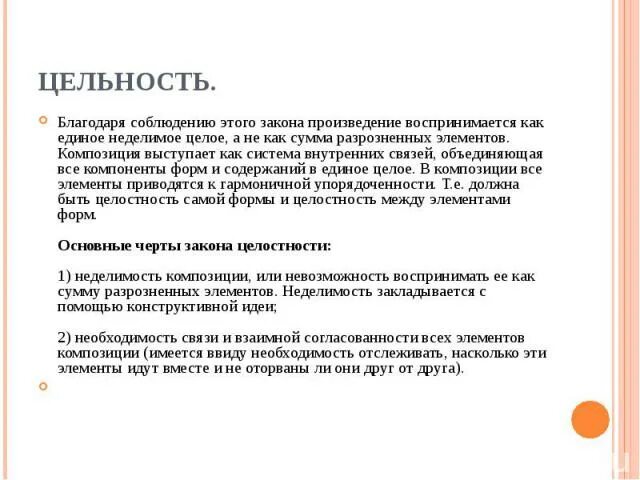 ЦЕЛЬНОСТЬ.

Благодаря соблюдению этого закона произведение воспринимается как единое неделимое целое, а не как сумма разрозненных элементов. Композиция выступает как система внутренних связей, объединяющая все компоненты форм и содержаний в единое целое. В композиции все элементы приводятся к гармоничной упорядоченности. Т.е. должна быть целостность самой формы и целостность между элементами форм.

Основные черты закона целостности:

1) неделимость композиции, или невозможность воспринимать ее как сумму разрозненных элементов. Неделимость закладывается с помощью конструктивной идеи;

2) необходимость связи и взаимной согласованности всех элементов композиции (имеется ввиду необходимость отслеживать, насколько эти элементы идут вместе и не оторваны ли они друг от друга).